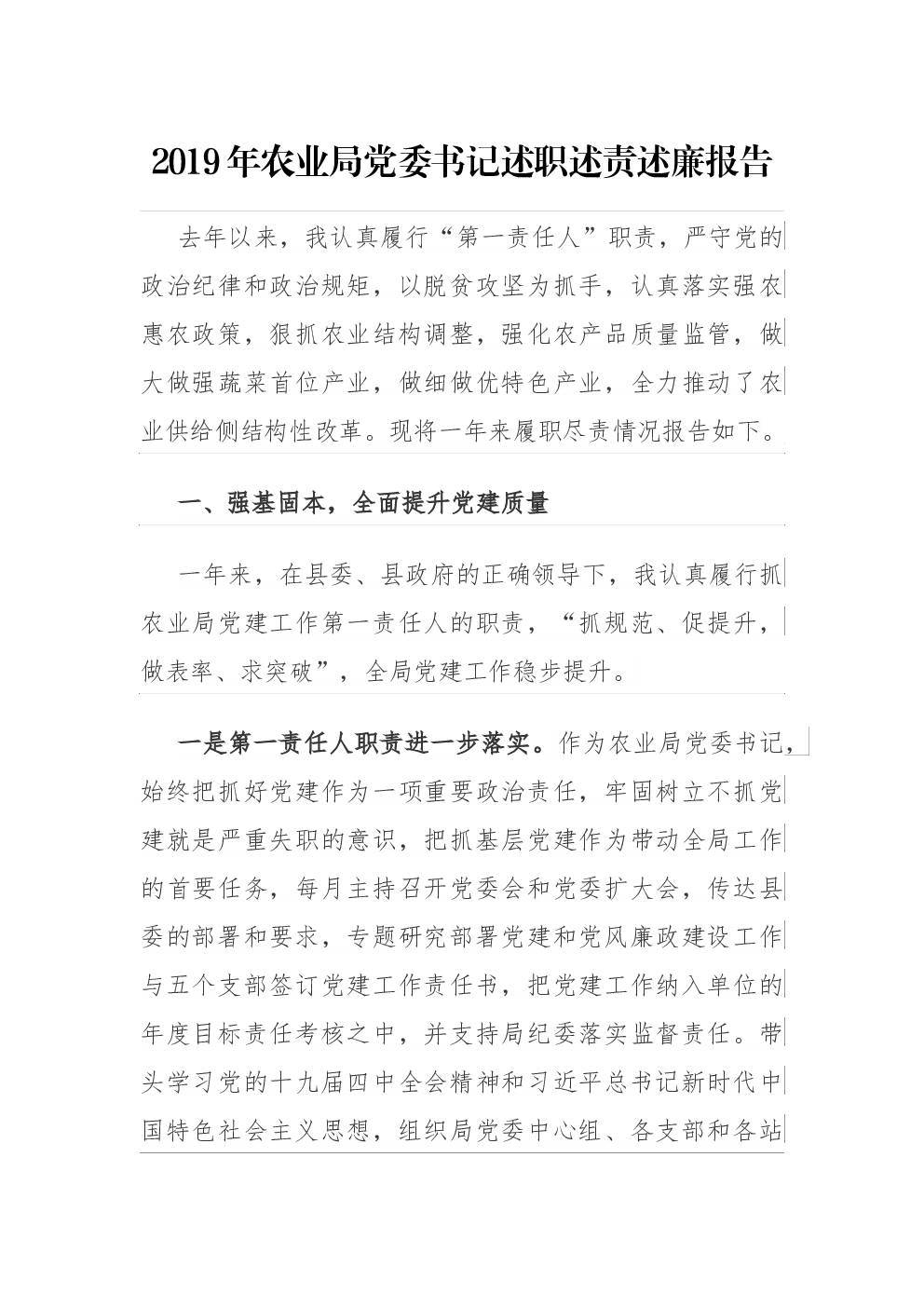 2019年农业局党委书记述职述责述廉报告

去年以来，我认真履行“第一责任人”职责，严守党的政治纪律和政治规矩，以脱贫攻坚为抓手，认真落实强农惠农政策，狠抓农业结构调整，强化农产品质量监管，做大做强蔬菜首位产业，做细做优特色产业，全力推动了农业供给侧结构性改革。现将一年来履职尽责情况报告如下。

一、强基固本，全面提升党建质量

一年来，在县委、县政府的正确领导下，我认真履行抓农业局党建工作第一责任人的职责，“抓规范、促提升，做表率、求突破”，全局党建工作稳步提升。

一是第一责任人职责进一步落实。作为农业局党委书记，始终把抓好党建作为一项重要政治责任，牢固树立不抓党建就是严重失职的意识，把抓基层党建作为带动全局工作的首要任务，每月主持召开党委会和党委扩大会，传达县委的部署和要求，专题研究部署党建和党风廉政建设工作与五个支部签订党建工作责任书，把党建工作纳入单位的年度目标责任考核之中，并支持局纪委落实监督责任。带头学习党的十九届四中全会精神和习近平总书记新时代中国特色社会主义思想，组织局党委中心组、各支部和各站